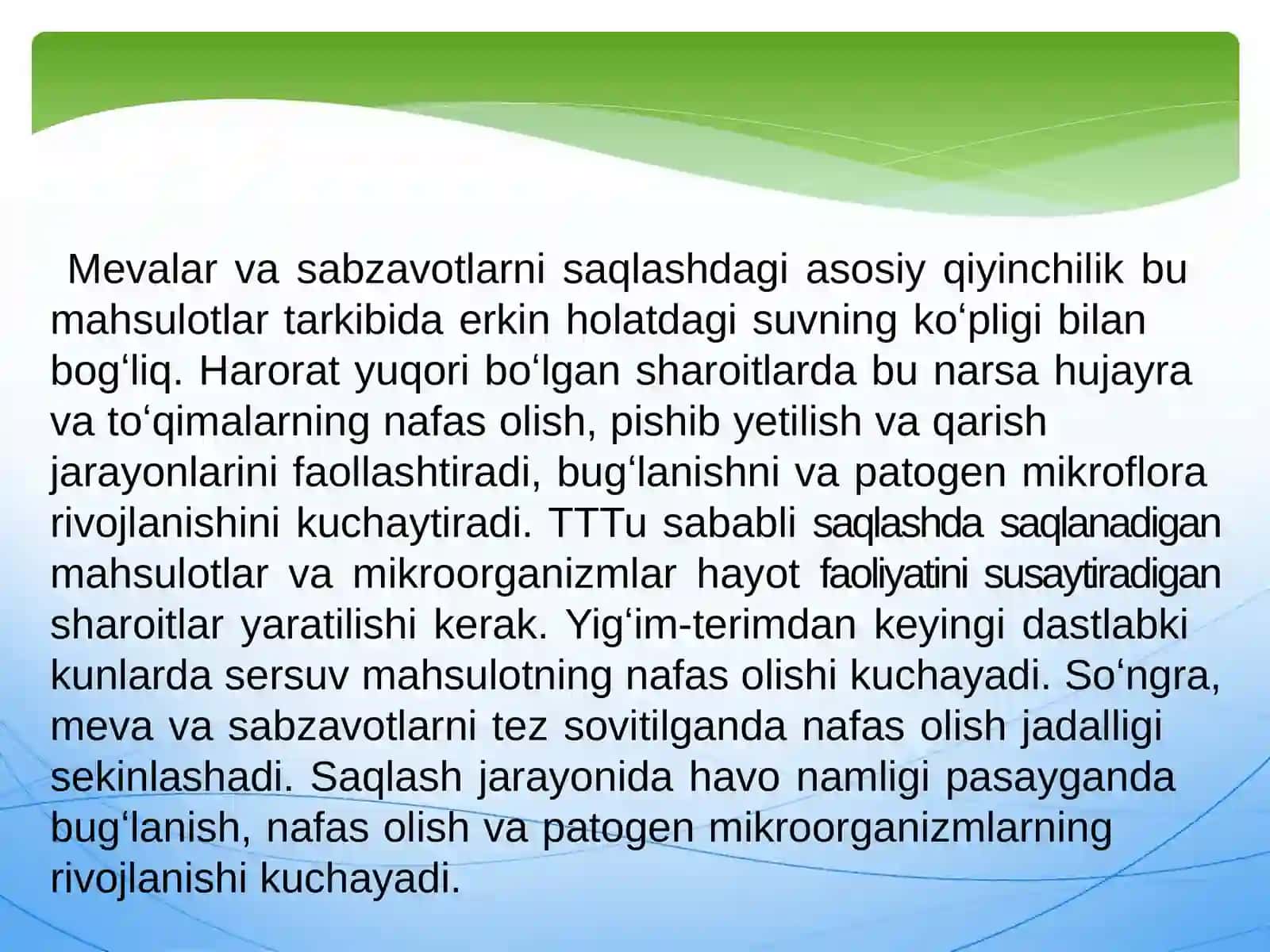 Mevalar va sabzavotlarni saqlashdagi asosiy qiyinchilik bu mahsulotlar tarkibida erkin holatdagi suvning ko‘pligi bilan bog‘liq. Harorat yuqori bo‘lgan sharoitlarda bu narsa hujayra va to‘qimalarning nafas olish, pishib yetilish va qarish jarayonlarini faollashtiradi, bug‘lanishni va patogen mikroflora rivojlanishini kuchaytiradi. TTTu sababli saqlashda saqlanadigan mahsulotlar va mikroorganizmlar hayot faoliyatini susaytiradigan sharoitlar yaratilishi kerak. Yig‘im-terimdan keyingi dastlabki kunlarda sersuv mahsulotning nafas olishi kuchayadi. So‘ngra, meva va sabzavotlarni tez sovitilganda nafas olish jadalligi sekinlashadi. Saqlash jarayonida havo namligi pasayganda bug‘lanish, nafas olish va patogen mikroorganizmlarning rivojlanishi kuchayadi.